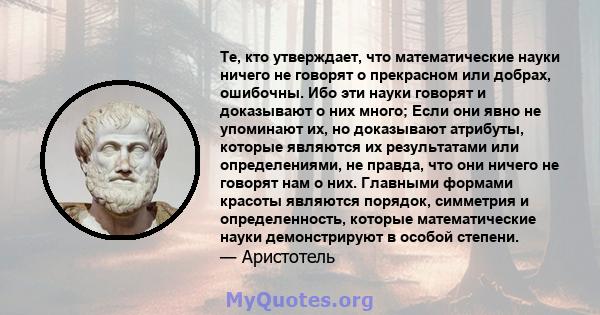 Те, кто утверждает, что математические науки ничего не говорят о прекрасном или добрах, ошибочны. Ибо эти науки говорят и доказывают о них много; Если они явно не упоминают их, но доказывают атрибуты, которые являются их результатами или определениями, не правда, что они ничего не говорят нам о них. Главными формами красоты являются порядок, симметрия и определенность, которые математические науки демонстрируют в особой степени.
— Аристотель

MyQuotes.org